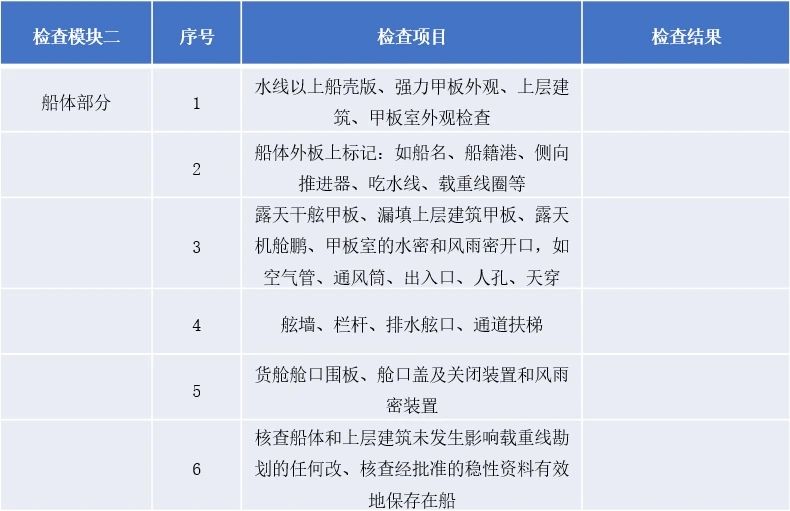 | 检查模块二 | 序号 | 检查项目 | 检查结果 |
|---|---|---|---|
| 船体部分 | 1 | 水线以上船壳版、强力甲板外观、上层建筑、甲板室外观检查 | |
| | 2 | 船体外板上标记：如船名、船籍港、侧向推进器、吃水线、载重线圈等 | |
| | 3 | 露天干舷甲板、漏填上层建筑甲板、露天机舱鹏、甲板室的水密和风雨密开口，如空气管、通风筒、出入口、人孔、天穿 | |
| | 4 | 舷墙、栏杆、排水舷口、通道扶梯 | |
| | 5 | 货舱舱口围板、舱口盖及关闭装置和风雨密装置 | |
| | 6 | 核查船体和上层建筑未发生影响载重线勘划的任何改、核查经批准的稳性资料有效地保存在船 | |